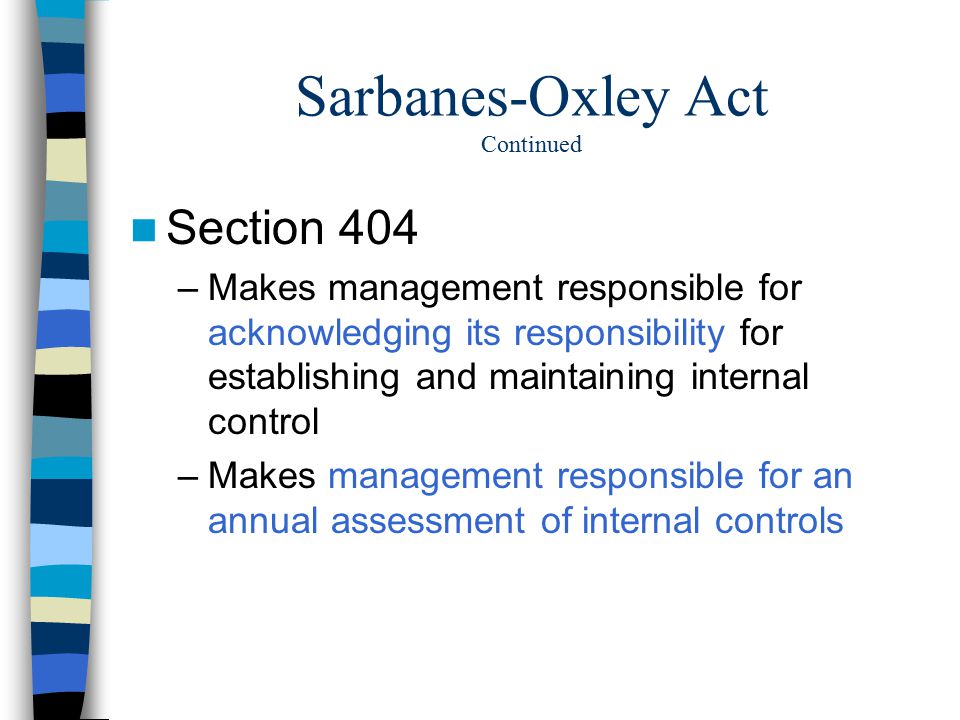 Sarbanes-Oxley Act
Continued

Section 404

– Makes management responsible for acknowledging its responsibility for establishing and maintaining internal control

– Makes management responsible for an annual assessment of internal controls